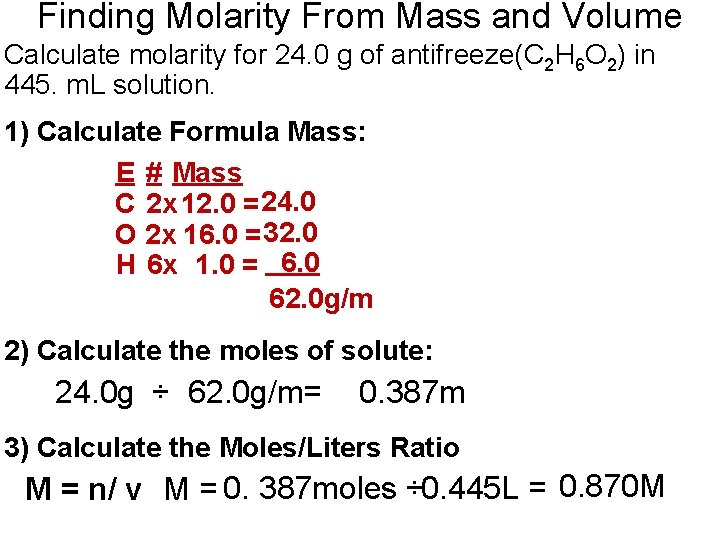 Finding Molarity From Mass and Volume

Calculate molarity for 24.0 g of antifreeze($C_2H_6O_2$) in 445. mL solution.

1) Calculate Formula Mass:

E # Mass
C 2x 12.0 = 24.0
O 2x 16.0 = 32.0
H 6x 1.0 = 6.0
62.0g/m

2) Calculate the moles of solute:

24.0g ÷ 62.0g/m= 0.387m

3) Calculate the Moles/Liters Ratio

M = n/ v M = 0. 387moles ÷0.445L = 0.870M